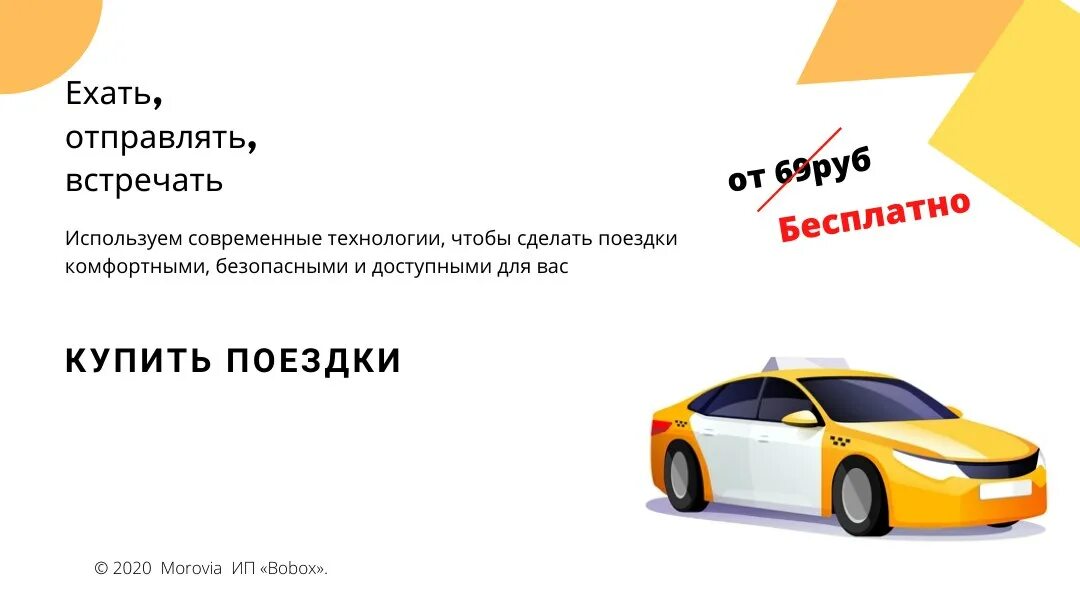 Ехать,
отправлять,
встречать

от 69руб
Бесплатно

Используем современные технологии, чтобы сделать поездки комфортными, безопасными и доступными для вас

КУПИТЬ ПОЕЗДКИ

© 2020 Morovia ИП «Bobox».